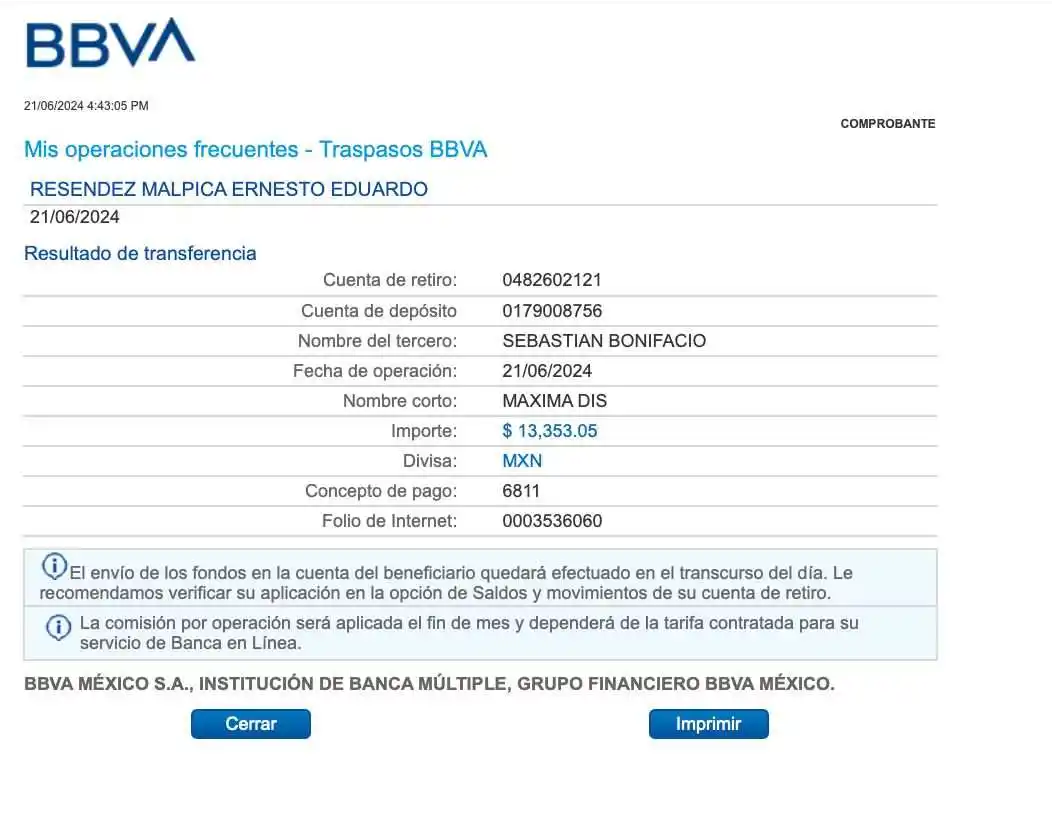 BBVA

21/06/2024 4:43:05 PM

COMPROBANTE

Mis operaciones frecuentes - Traspasos BBVA

RESENDEZ MALPICA ERNESTO EDUARDO
21/06/2024

Resultado de transferencia

| | |
|---|---|
| Cuenta de retiro: | 0482602121 |
| Cuenta de depósito | 0179008756 |
| Nombre del tercero: | SEBASTIAN BONIFACIO |
| Fecha de operación: | 21/06/2024 |
| Nombre corto: | MAXIMA DIS |
| Importe: | $ 13,353.05 |
| Divisa: | MXN |
| Concepto de pago: | 6811 |
| Folio de Internet: | 0003536060 |

El envío de los fondos en la cuenta del beneficiario quedará efectuado en el transcurso del día. Le recomendamos verificar su aplicación en la opción de Saldos y movimientos de su cuenta de retiro.

La comisión por operación será aplicada el fin de mes y dependerá de la tarifa contratada para su servicio de Banca en Línea.

BBVA MÉXICO S.A., INSTITUCIÓN DE BANCA MÚLTIPLE, GRUPO FINANCIERO BBVA MÉXICO.

Cerrar

Imprimir